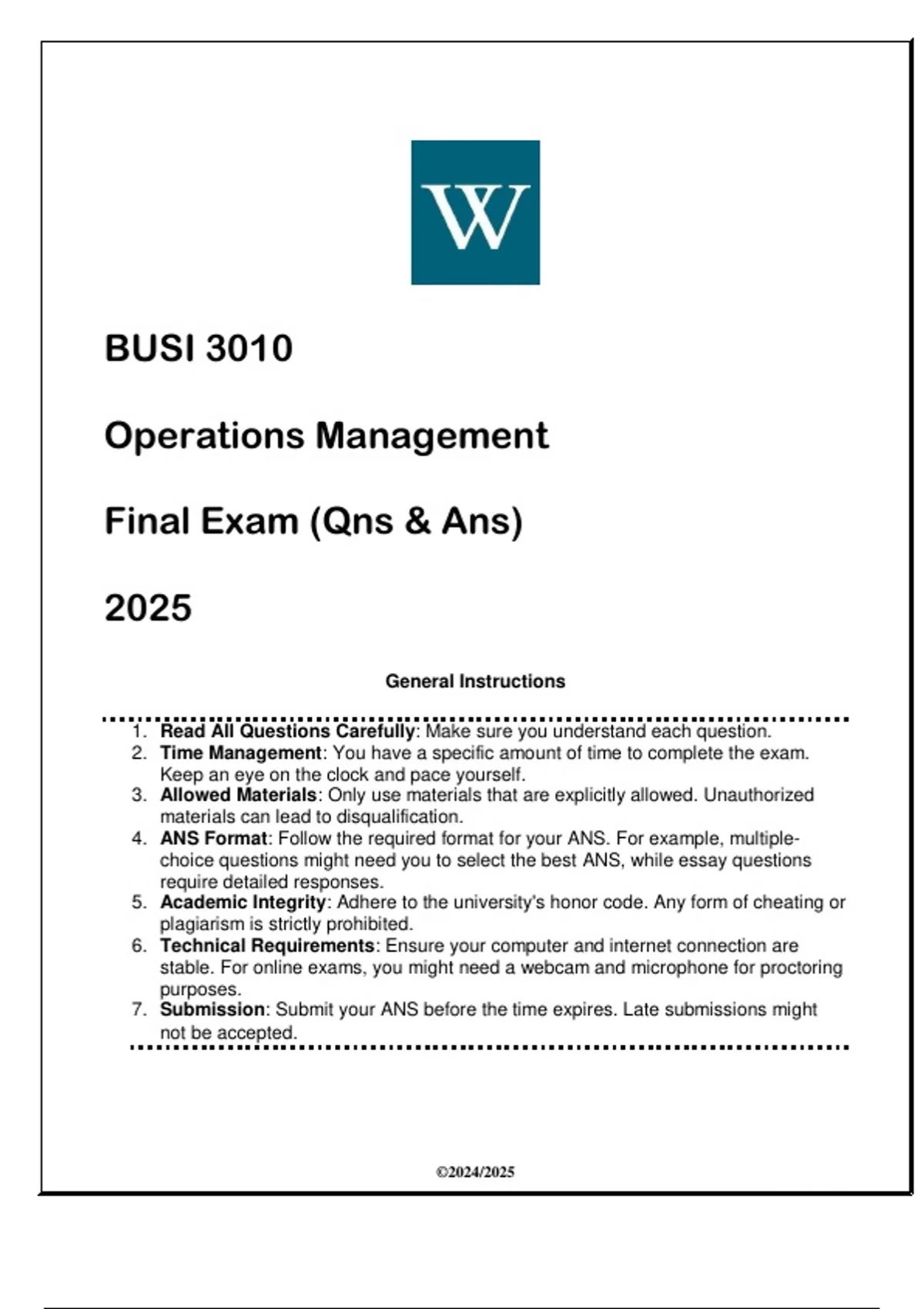 W

BUSI 3010

Operations Management

Final Exam (Qns & Ans)

2025

General Instructions

1. Read All Questions Carefully: Make sure you understand each question.
2. Time Management: You have a specific amount of time to complete the exam. Keep an eye on the clock and pace yourself.
3. Allowed Materials: Only use materials that are explicitly allowed. Unauthorized materials can lead to disqualification.
4. ANS Format: Follow the required format for your ANS. For example, multiple-choice questions might need you to select the best ANS, while essay questions require detailed responses.
5. Academic Integrity: Adhere to the university's honor code. Any form of cheating or plagiarism is strictly prohibited.
6. Technical Requirements: Ensure your computer and internet connection are stable. For online exams, you might need a webcam and microphone for proctoring purposes.
7. Submission: Submit your ANS before the time expires. Late submissions might not be accepted.

©2024/2025